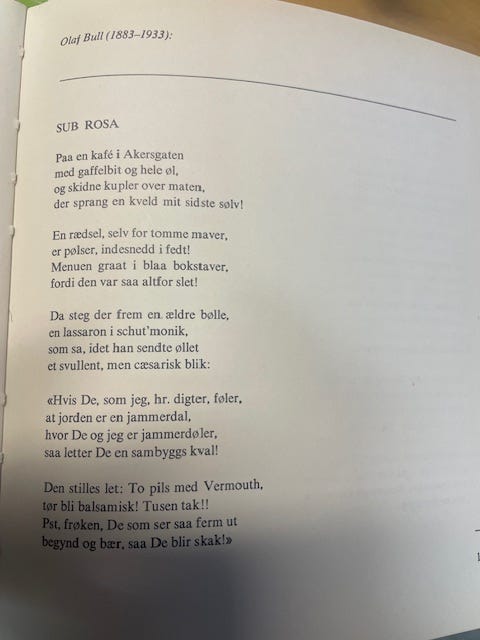 Olaf Bull (1883–1933):

SUB ROSA

Paa en kafé i Akersgaten
med gaffelbit og hele øl,
og skidne kupler over maten,
der sprang en kveld mit sidste sølv!

En rædsel, selv for tomme maver,
er pølser, indesnedd i fedt!
Menuen graat i blaa bokstaver,
fordi den var saa altfor slet!

Da steg der frem en ældre bølle,
en lassaron i schut'monik,
som sa, idet han sendte øllet
et svullent, men cæsarisk blik:

«Hvis De, som jeg, hr. digter, føler,
at jorden er en jammerdal,
hvor De og jeg er jammerdøler,
saa letter De en sambyggs kval!

Den stilles let: To pils med Vermouth,
tør bli balsamisk! Tusen tak!!
Pst, frøken, De som ser saa ferm ut
begynd og bær, saa De blir skak!»